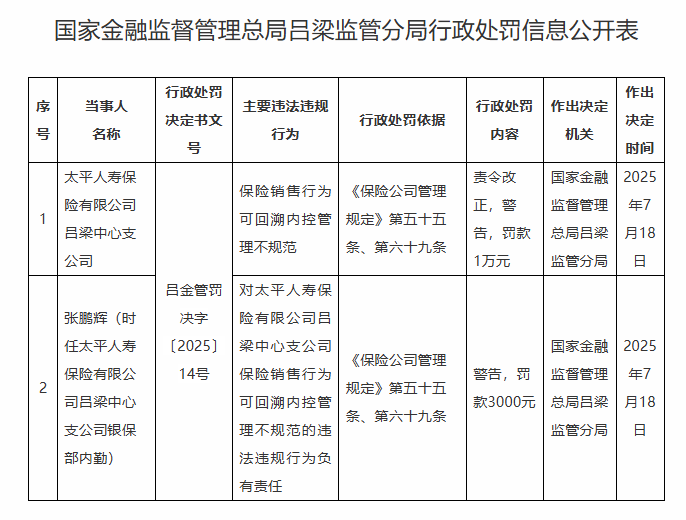 国家金融监督管理总局吕梁监管分局行政处罚信息公开表

| 序号 | 当事人名称 | 行政处罚决定书文号 | 主要违法违规行为 | 行政处罚依据 | 行政处罚内容 | 作出决定机关 | 作出决定时间 |
|---|---|---|---|---|---|---|---|
| 1 | 太平人寿保险有限公司吕梁中心支公司 | 吕金管罚决字〔2025〕14号 | 保险销售行为可回溯内控管理不规范 | 《保险公司管理规定》第五十五条、第六十九条 | 责令改正，警告，罚款1万元 | 国家金融监督管理总局吕梁监管分局 | 2025年7月18日 |
| 2 | 张鹏辉（时任太平人寿保险有限公司吕梁中心支公司银保部内勤） | 吕金管罚决字〔2025〕14号 | 对太平人寿保险有限公司吕梁中心支公司保险销售行为可回溯内控管理不规范的违法违规行为负有责任 | 《保险公司管理规定》第五十五条、第六十九条 | 警告，罚款3000元 | 国家金融监督管理总局吕梁监管分局 | 2025年7月18日 |